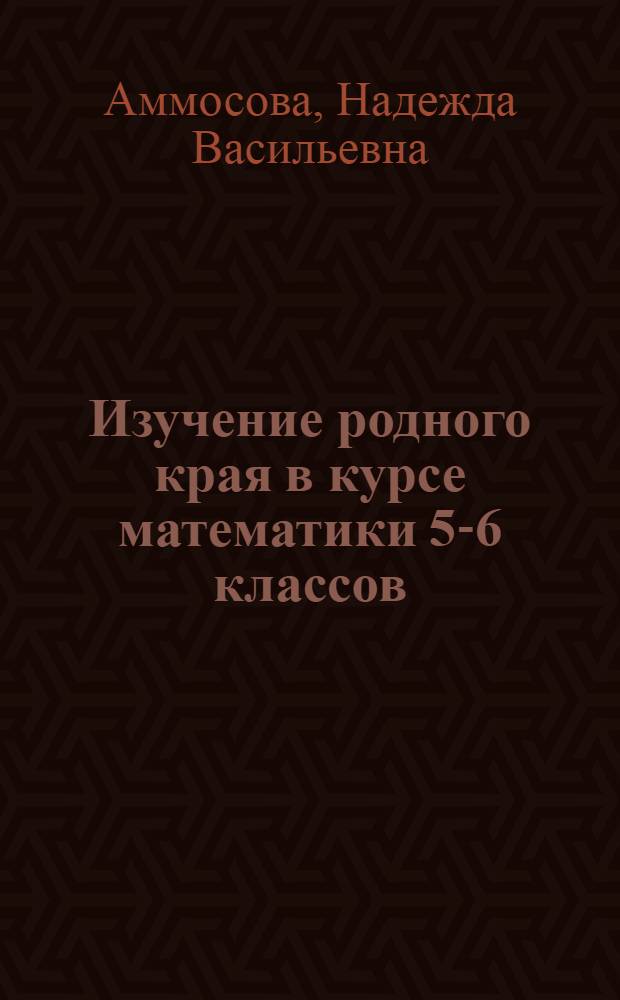 Аммосова, Надежда Васильевна

Изучение родного края в курсе математики 5-6 классов